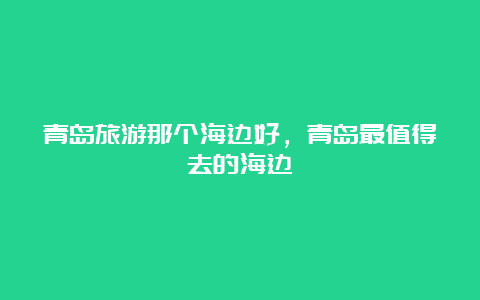 青岛旅游那个海边好，青岛最值得去的海边